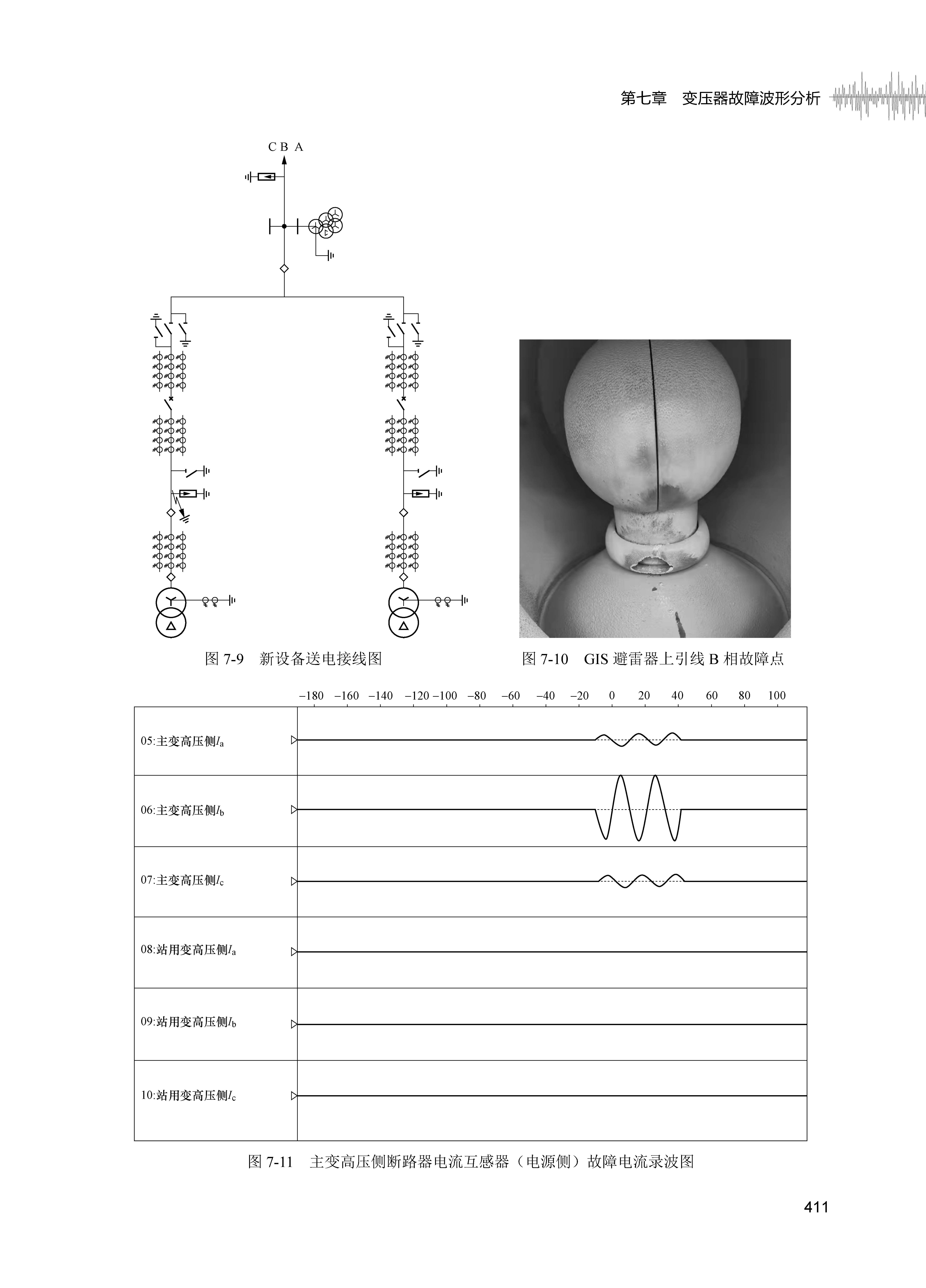 第七章　变压器故障波形分析

C B A

图 7-9　新设备送电接线图

图 7-10　GIS 避雷器上引线 B 相故障点

−180　−160　−140　−120　−100　−80　−60　−40　−20　0　20　40　60　80　100

05:主变高压侧$I_a$

06:主变高压侧$I_b$

07:主变高压侧$I_c$

08:站用变高压侧$I_a$

09:站用变高压侧$I_b$

10:站用变高压侧$I_c$

图 7-11　主变高压侧断路器电流互感器（电源侧）故障电流录波图

411